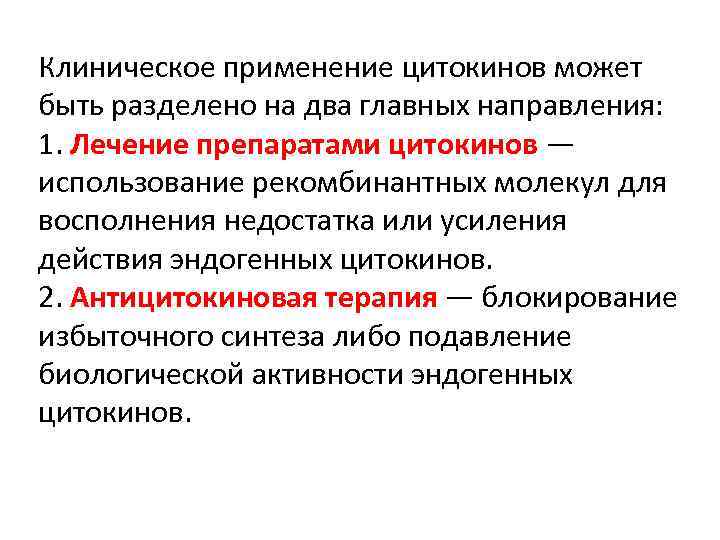 Клиническое применение цитокинов может быть разделено на два главных направления:

1. Лечение препаратами цитокинов — использование рекомбинантных молекул для восполнения недостатка или усиления действия эндогенных цитокинов.

2. Антицитокиновая терапия — блокирование избыточного синтеза либо подавление биологической активности эндогенных цитокинов.